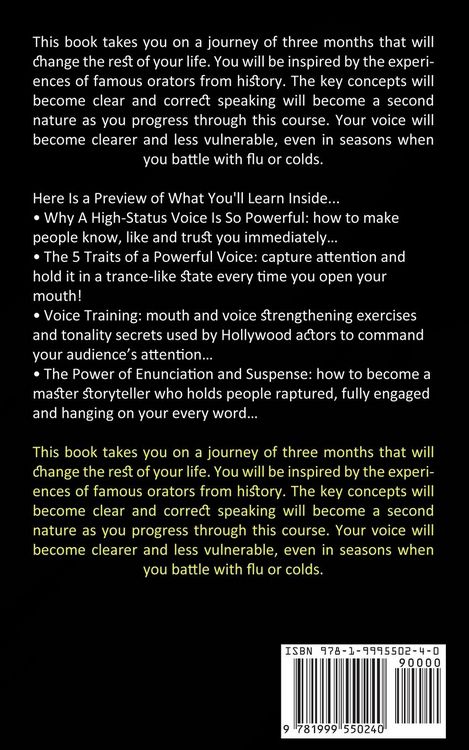 This book takes you on a journey of three months that will change the rest of your life. You will be inspired by the experiences of famous orators from history. The key concepts will become clear and correct speaking will become a second nature as you progress through this course. Your voice will become clearer and less vulnerable, even in seasons when you battle with flu or colds.

Here Is a Preview of What You'll Learn Inside...
• Why A High-Status Voice Is So Powerful: how to make people know, like and trust you immediately...
• The 5 Traits of a Powerful Voice: capture attention and hold it in a trance-like state every time you open your mouth!
• Voice Training: mouth and voice strengthening exercises and tonality secrets used by Hollywood actors to command your audience's attention...
• The Power of Enunciation and Suspense: how to become a master storyteller who holds people raptured, fully engaged and hanging on your every word...

This book takes you on a journey of three months that will change the rest of your life. You will be inspired by the experiences of famous orators from history. The key concepts will become clear and correct speaking will become a second nature as you progress through this course. Your voice will become clearer and less vulnerable, even in seasons when you battle with flu or colds.

ISBN 978-1-9995502-4-0
90000
9 781999 550240